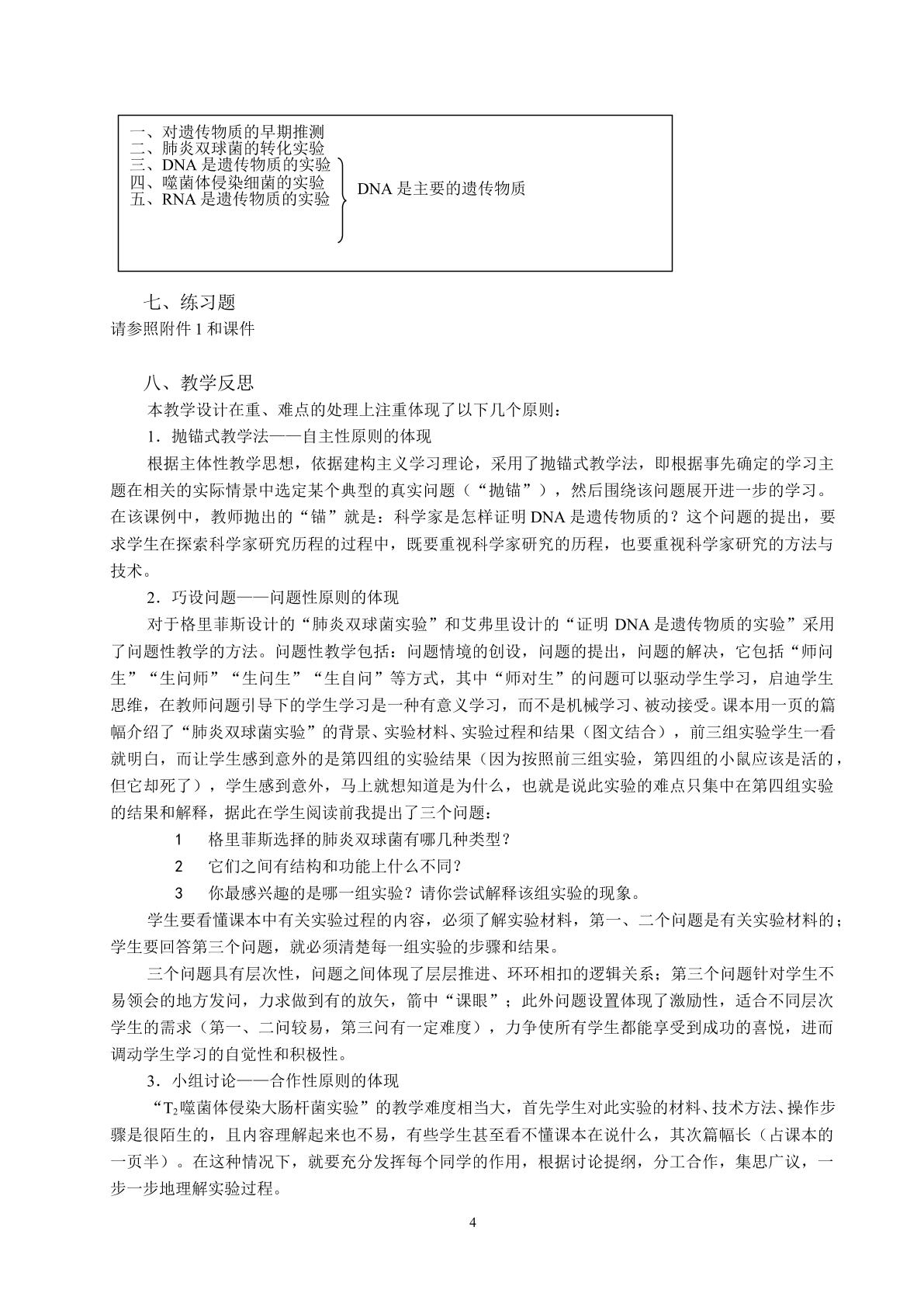 一、对遗传物质的早期推测
二、肺炎双球菌的转化实验
三、DNA是遗传物质的实验
四、噬菌体侵染细菌的实验
五、RNA是遗传物质的实验

DNA是主要的遗传物质

七、练习题
请参照附件1和课件

八、教学反思
本教学设计在重、难点的处理上注重体现了以下几个原则：
1．抛锚式教学法——自主性原则的体现
根据主体性教学思想，依据建构主义学习理论，采用了抛锚式教学法，即根据事先确定的学习主题在相关的实际情景中选定某个典型的真实问题（“抛锚”），然后围绕该问题展开进一步的学习。在该课例中，教师抛出的“锚”就是：科学家是怎样证明DNA是遗传物质的？这个问题的提出，要求学生在探索科学家研究历程的过程中，既要重视科学家研究的历程，也要重视科学家研究的方法与技术。
2．巧设问题——问题性原则的体现
对于格里菲斯设计的“肺炎双球菌实验”和艾弗里设计的“证明DNA是遗传物质的实验”采用了问题性教学的方法。问题性教学包括：问题情境的创设，问题的提出，问题的解决，它包括“师问生”“生问师”“生问生”“生自问”等方式，其中“师对生”的问题可以驱动学生学习，启迪学生思维，在教师问题引导下的学生学习是一种有意义学习，而不是机械学习、被动接受。课本用一页的篇幅介绍了“肺炎双球菌实验”的背景、实验材料、实验过程和结果（图文结合），前三组实验学生一看就明白，而让学生感到意外的是第四组的实验结果（因为按照前三组实验，第四组的小鼠应该是活的，但它却死了），学生感到意外，马上就想知道是为什么，也就是说此实验的难点只集中在第四组实验的结果和解释，据此在学生阅读前我提出了三个问题：
1 格里菲斯选择的肺炎双球菌有哪几种类型？
2 它们之间有结构和功能上什么不同？
3 你最感兴趣的是哪一组实验？请你尝试解释该组实验的现象。
学生要看懂课本中有关实验过程的内容，必须了解实验材料，第一、二个问题是有关实验材料的；学生要回答第三个问题，就必须清楚每一组实验的步骤和结果。
三个问题具有层次性，问题之间体现了层层推进、环环相扣的逻辑关系；第三个问题针对学生不易领会的地方发问，力求做到有的放矢，箭中“课眼”；此外问题设置体现了激励性，适合不同层次学生的需求（第一、二问较易，第三问有一定难度），力争使所有学生都能享受到成功的喜悦，进而调动学生学习的自觉性和积极性。
3．小组讨论——合作性原则的体现
“$T_2$噬菌体侵染大肠杆菌实验”的教学难度相当大，首先学生对此实验的材料、技术方法、操作步骤是很陌生的，且内容理解起来也不易，有些学生甚至看不懂课本在说什么，其次篇幅长（占课本的一页半）。在这种情况下，就要充分发挥每个同学的作用，根据讨论提纲，分工合作，集思广议，一步一步地理解实验过程。

4